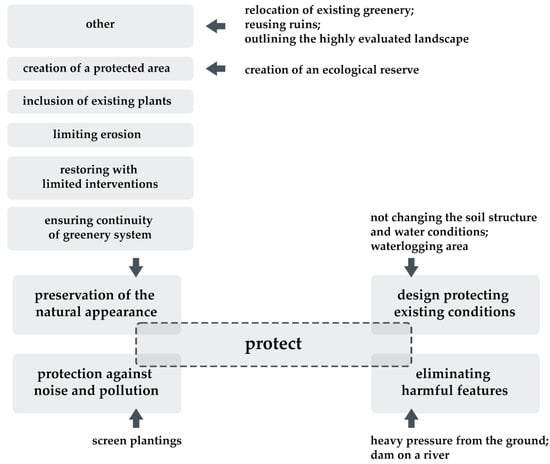 other

relocation of existing greenery;
reusing ruins;
outlining the highly evaluated landscape

creation of a protected area

creation of an ecological reserve

inclusion of existing plants

limiting erosion

restoring with limited interventions

ensuring continuity of greenery system

not changing the soil structure and water conditions;
waterlogging area

preservation of the natural appearance

design protecting existing conditions

protect

protection against noise and pollution

eliminating harmful features

screen plantings

heavy pressure from the ground;
dam on a river